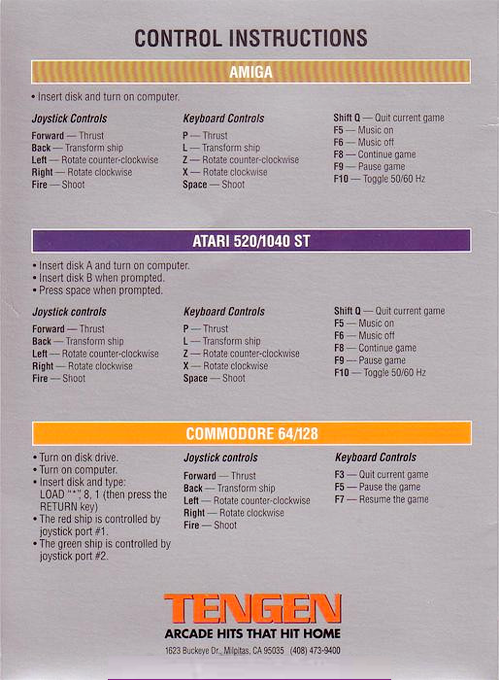 CONTROL INSTRUCTIONS

AMIGA

• Insert disk and turn on computer.

Joystick Controls
Forward — Thrust
Back — Transform ship
Left — Rotate counter-clockwise
Right — Rotate clockwise
Fire — Shoot

Keyboard Controls
P — Thrust
L — Transform ship
Z — Rotate counter-clockwise
X — Rotate clockwise
Space — Shoot

Shift Q — Quit current game
F5 — Music on
F6 — Music off
F8 — Continue game
F9 — Pause game
F10 — Toggle 50/60 Hz

ATARI 520/1040 ST

• Insert disk A and turn on computer.
• Insert disk B when prompted.
• Press space when prompted.

Joystick controls
Forward — Thrust
Back — Transform ship
Left — Rotate counter-clockwise
Right — Rotate clockwise
Fire — Shoot

Keyboard Controls
P — Thrust
L — Transform ship
Z — Rotate counter-clockwise
X — Rotate clockwise
Space — Shoot

Shift Q — Quit current game
F5 — Music on
F6 — Music off
F8 — Continue game
F9 — Pause game
F10 — Toggle 50/60 Hz

COMMODORE 64/128

• Turn on disk drive.
• Turn on computer.
• Insert disk and type: LOAD "*", 8, 1 (then press the RETURN key)
• The red ship is controlled by joystick port #1.
• The green ship is controlled by joystick port #2.

Joystick controls
Forward — Thrust
Back — Transform ship
Left — Rotate counter-clockwise
Right — Rotate clockwise
Fire — Shoot

Keyboard Controls
F3 — Quit current game
F5 — Pause the game
F7 — Resume the game

TENGEN
ARCADE HITS THAT HIT HOME
1623 Buckeye Dr., Milpitas, CA 95035 (408) 473-9400